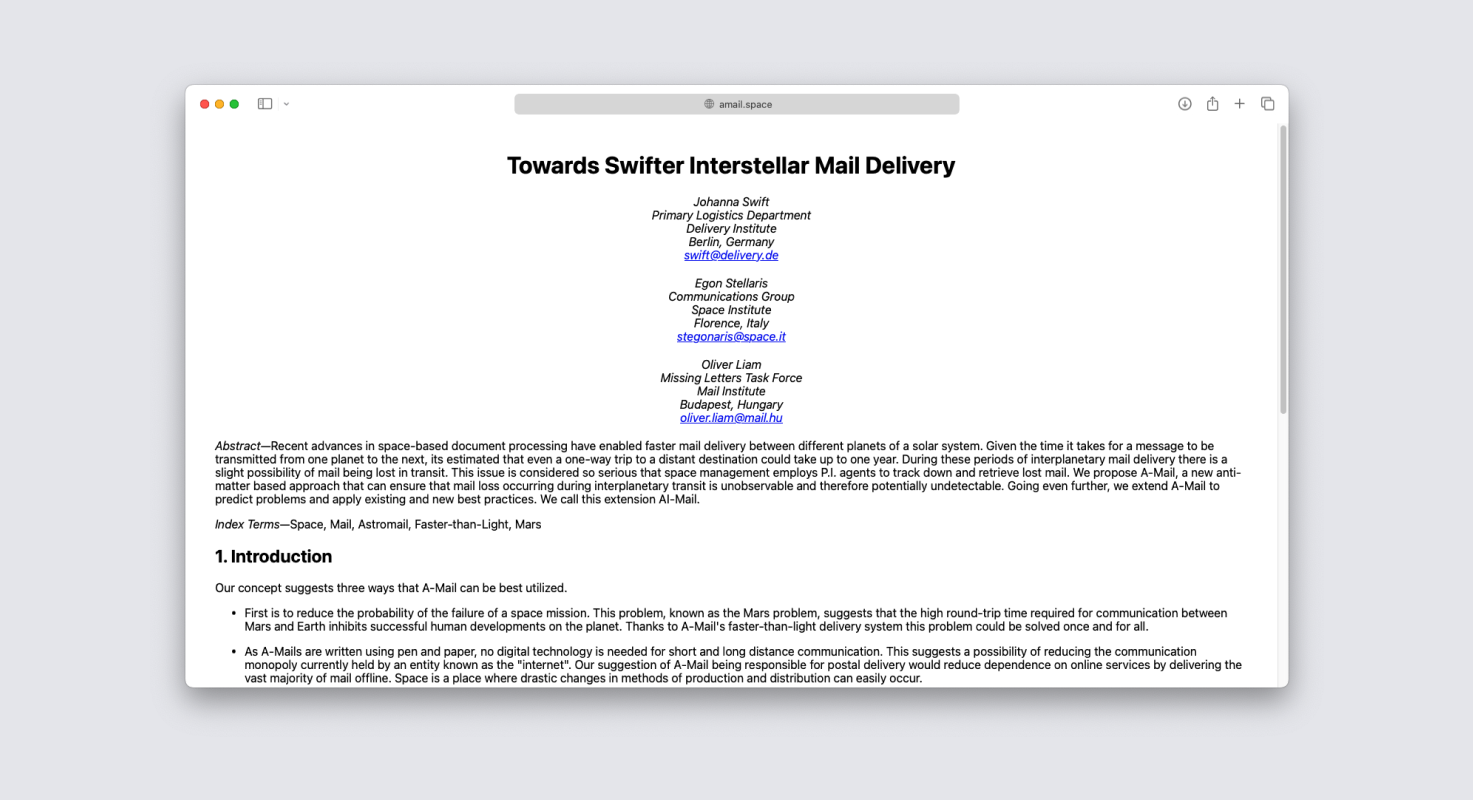 amail.space

Towards Swifter Interstellar Mail Delivery

Johanna Swift
Primary Logistics Department
Delivery Institute
Berlin, Germany
swift@delivery.de

Egon Stellaris
Communications Group
Space Institute
Florence, Italy
stegonaris@space.it

Oliver Liam
Missing Letters Task Force
Mail Institute
Budapest, Hungary
oliver.liam@mail.hu

Abstract—Recent advances in space-based document processing have enabled faster mail delivery between different planets of a solar system. Given the time it takes for a message to be transmitted from one planet to the next, its estimated that even a one-way trip to a distant destination could take up to one year. During these periods of interplanetary mail delivery there is a slight possibility of mail being lost in transit. This issue is considered so serious that space management employs P.I. agents to track down and retrieve lost mail. We propose A-Mail, a new anti-matter based approach that can ensure that mail loss occurring during interplanetary transit is unobservable and therefore potentially undetectable. Going even further, we extend A-Mail to predict problems and apply existing and new best practices. We call this extension AI-Mail.

Index Terms—Space, Mail, Astromail, Faster-than-Light, Mars

1. Introduction

Our concept suggests three ways that A-Mail can be best utilized.

• First is to reduce the probability of the failure of a space mission. This problem, known as the Mars problem, suggests that the high round-trip time required for communication between Mars and Earth inhibits successful human developments on the planet. Thanks to A-Mail's faster-than-light delivery system this problem could be solved once and for all.

• As A-Mails are written using pen and paper, no digital technology is needed for short and long distance communication. This suggests a possibility of reducing the communication monopoly currently held by an entity known as the "internet". Our suggestion of A-Mail being responsible for postal delivery would reduce dependence on online services by delivering the vast majority of mail offline. Space is a place where drastic changes in methods of production and distribution can easily occur.